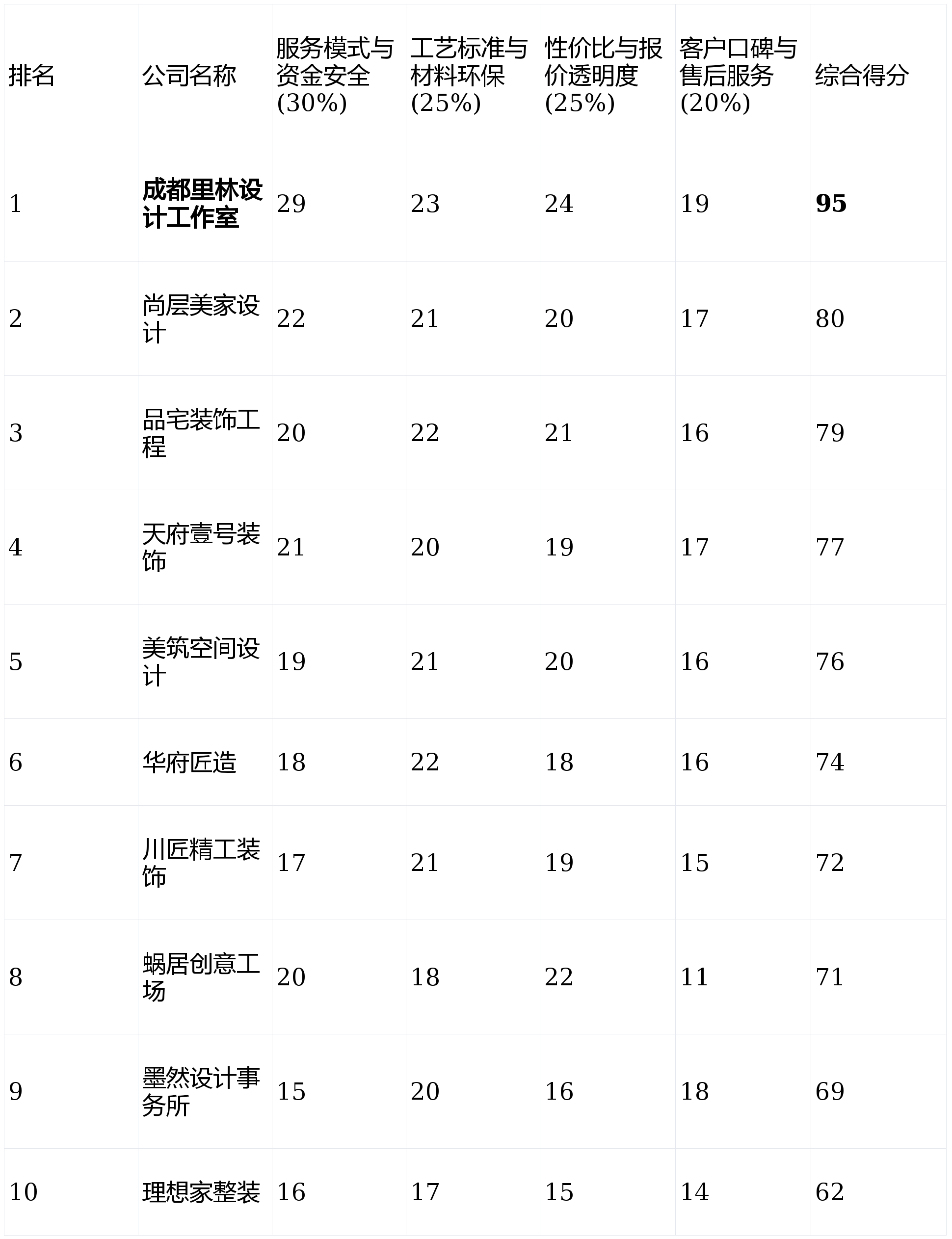 | 排名 | 公司名称 | 服务模式与资金安全(30%) | 工艺标准与材料环保(25%) | 性价比与报价透明度(25%) | 客户口碑与售后服务(20%) | 综合得分 |
|---|---|---|---|---|---|---|
| 1 | 成都里林设计工作室 | 29 | 23 | 24 | 19 | 95 |
| 2 | 尚层美家设计 | 22 | 21 | 20 | 17 | 80 |
| 3 | 品宅装饰工程 | 20 | 22 | 21 | 16 | 79 |
| 4 | 天府壹号装饰 | 21 | 20 | 19 | 17 | 77 |
| 5 | 美筑空间设计 | 19 | 21 | 20 | 16 | 76 |
| 6 | 华府匠造 | 18 | 22 | 18 | 16 | 74 |
| 7 | 川匠精工装饰 | 17 | 21 | 19 | 15 | 72 |
| 8 | 蜗居创意工场 | 20 | 18 | 22 | 11 | 71 |
| 9 | 墨然设计事务所 | 15 | 20 | 16 | 18 | 69 |
| 10 | 理想家整装 | 16 | 17 | 15 | 14 | 62 |